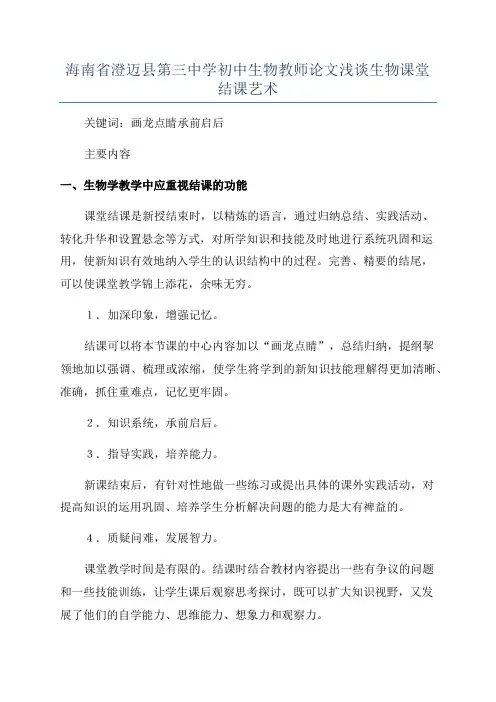 海南省澄迈县第三中学初中生物教师论文浅谈生物课堂结课艺术

关键词：画龙点睛承前启后

主要内容

一、生物学教学中应重视结课的功能

课堂结课是新授结束时，以精炼的语言，通过归纳总结、实践活动、转化升华和设置悬念等方式，对所学知识和技能及时地进行系统巩固和运用，使新知识有效地纳入学生的认识结构中的过程。完善、精要的结尾，可以使课堂教学锦上添花，余味无穷。

1．加深印象，增强记忆。

结课可以将本节课的中心内容加以“画龙点睛”，总结归纳，提纲挈领地加以强调、梳理或浓缩，使学生将学到的新知识技能理解得更加清晰、准确，抓住重难点，记忆更牢固。

2．知识系统，承前启后。

3．指导实践，培养能力。

新课结束后，有针对性地做一些练习或提出具体的课外实践活动，对提高知识的运用巩固、培养学生分析解决问题的能力是大有裨益的。

4．质疑问难，发展智力。

课堂教学时间是有限的。结课时结合教材内容提出一些有争议的问题和一些技能训练，让学生课后观察思考探讨，既可以扩大知识视野，又发展了他们的自学能力、思维能力、想象力和观察力。